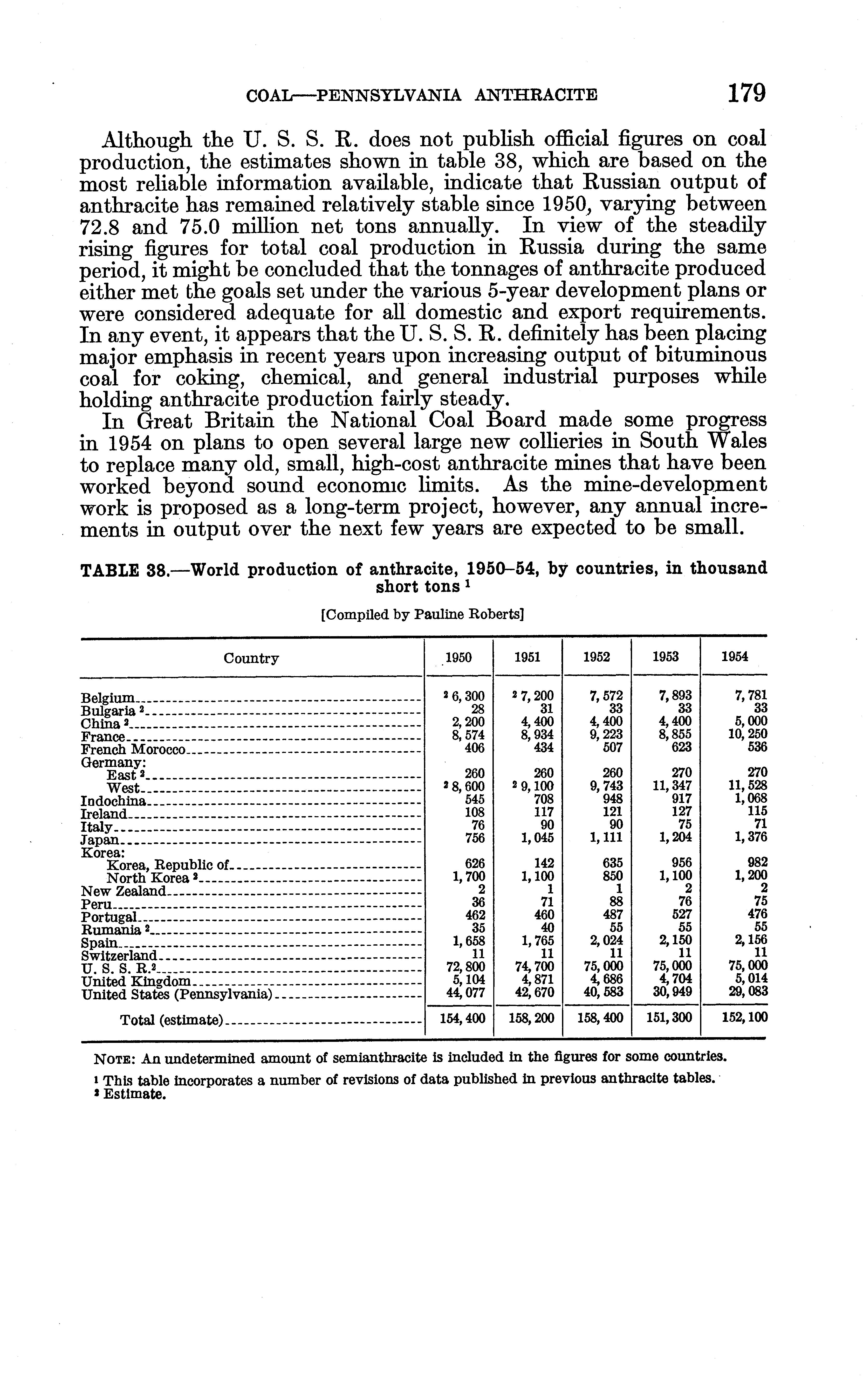 COAL—PENNSYLVANIA ANTHRACITE 179

Although the U. S. S. R. does not publish official figures on coal production, the estimates shown in table 38, which are based on the most reliable information available, indicate that Russian output of anthracite has remained relatively stable since 1950, varying between 72.8 and 75.0 million net tons annually. In view of the steadily rising figures for total coal production in Russia during the same period, it might be concluded that the tonnages of anthracite produced either met the goals set under the various 5-year development plans or were considered adequate for all domestic and export requirements. In any event, it appears that the U. S. S. R. definitely has been placing major emphasis in recent years upon increasing output of bituminous coal for coking, chemical, and general industrial purposes while holding anthracite production fairly steady.

In Great Britain the National Coal Board made some progress in 1954 on plans to open several large new collieries in South Wales to replace many old, small, high-cost anthracite mines that have been worked beyond sound economic limits. As the mine-development work is proposed as a long-term project, however, any annual increments in output over the next few years are expected to be small.

TABLE 38.—World production of anthracite, 1950–54, by countries, in thousand short tons $^1$

[Compiled by Pauline Roberts]

| Country | 1950 | 1951 | 1952 | 1953 | 1954 |
|---|---|---|---|---|---|
| Belgium | $^2$ 6,300 | $^2$ 7,200 | 7,572 | 7,893 | 7,781 |
| Bulgaria $^2$ | 28 | 31 | 33 | 33 | 33 |
| China $^2$ | 2,200 | 4,400 | 4,400 | 4,400 | 5,000 |
| France | 8,574 | 8,934 | 9,223 | 8,855 | 10,250 |
| French Morocco | 406 | 434 | 507 | 623 | 536 |
| Germany: | | | | | |
| East $^2$ | 260 | 260 | 260 | 270 | 270 |
| West | $^2$ 8,600 | $^2$ 9,100 | 9,743 | 11,347 | 11,528 |
| Indochina | 545 | 708 | 948 | 917 | 1,068 |
| Ireland | 108 | 117 | 121 | 127 | 115 |
| Italy | 76 | 90 | 90 | 75 | 71 |
| Japan | 756 | 1,045 | 1,111 | 1,204 | 1,376 |
| Korea: | | | | | |
| Korea, Republic of | 626 | 142 | 635 | 956 | 982 |
| North Korea $^2$ | 1,700 | 1,100 | 850 | 1,100 | 1,200 |
| New Zealand | 2 | 1 | 1 | 2 | 2 |
| Peru | 36 | 71 | 88 | 76 | 75 |
| Portugal | 462 | 460 | 487 | 527 | 476 |
| Rumania $^2$ | 35 | 40 | 55 | 55 | 55 |
| Spain | 1,658 | 1,765 | 2,024 | 2,150 | 2,156 |
| Switzerland | 11 | 11 | 11 | 11 | 11 |
| U. S. S. R.$^2$ | 72,800 | 74,700 | 75,000 | 75,000 | 75,000 |
| United Kingdom | 5,104 | 4,871 | 4,686 | 4,704 | 5,014 |
| United States (Pennsylvania) | 44,077 | 42,670 | 40,583 | 30,949 | 29,083 |
| Total (estimate) | 154,400 | 158,200 | 158,400 | 151,300 | 152,100 |

NOTE: An undetermined amount of semianthracite is included in the figures for some countries.
$^1$ This table incorporates a number of revisions of data published in previous anthracite tables.
$^2$ Estimate.